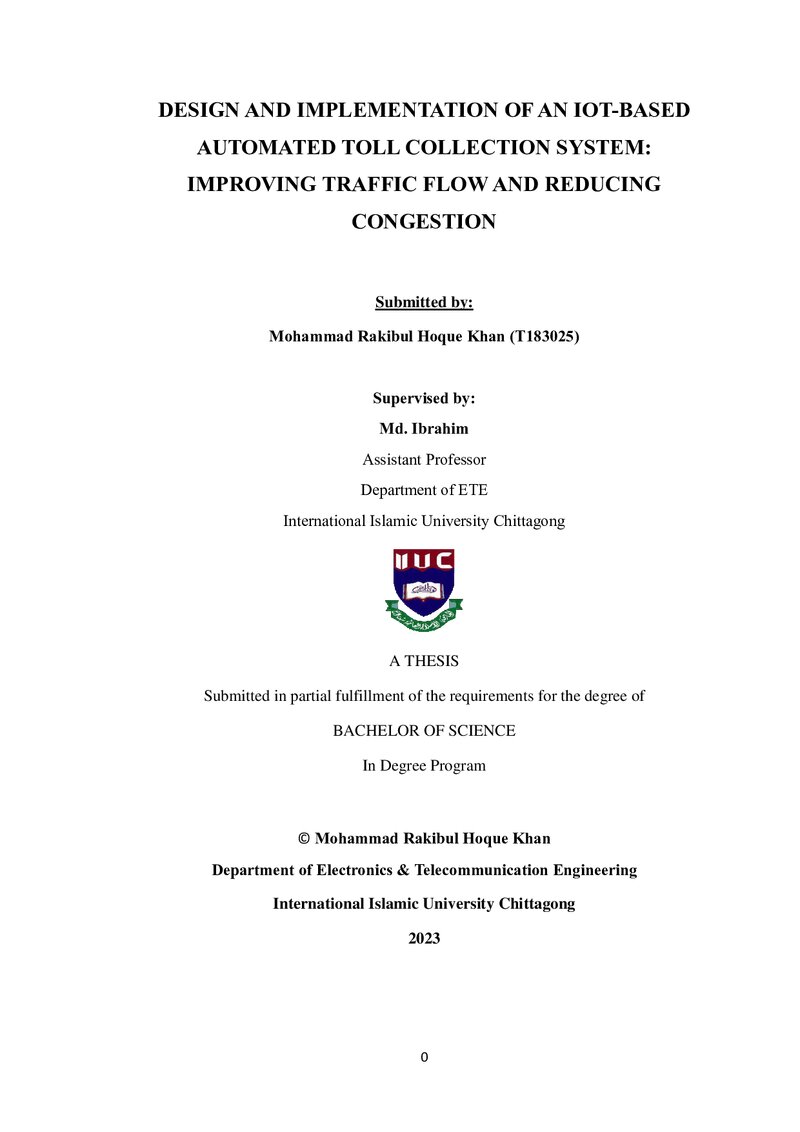 DESIGN AND IMPLEMENTATION OF AN IOT-BASED AUTOMATED TOLL COLLECTION SYSTEM: IMPROVING TRAFFIC FLOW AND REDUCING CONGESTION

Submitted by:

Mohammad Rakibul Hoque Khan (T183025)

Supervised by:

Md. Ibrahim

Assistant Professor

Department of ETE

International Islamic University Chittagong

IIUC

A THESIS

Submitted in partial fulfillment of the requirements for the degree of

BACHELOR OF SCIENCE

In Degree Program

© Mohammad Rakibul Hoque Khan

Department of Electronics & Telecommunication Engineering

International Islamic University Chittagong

2023

0